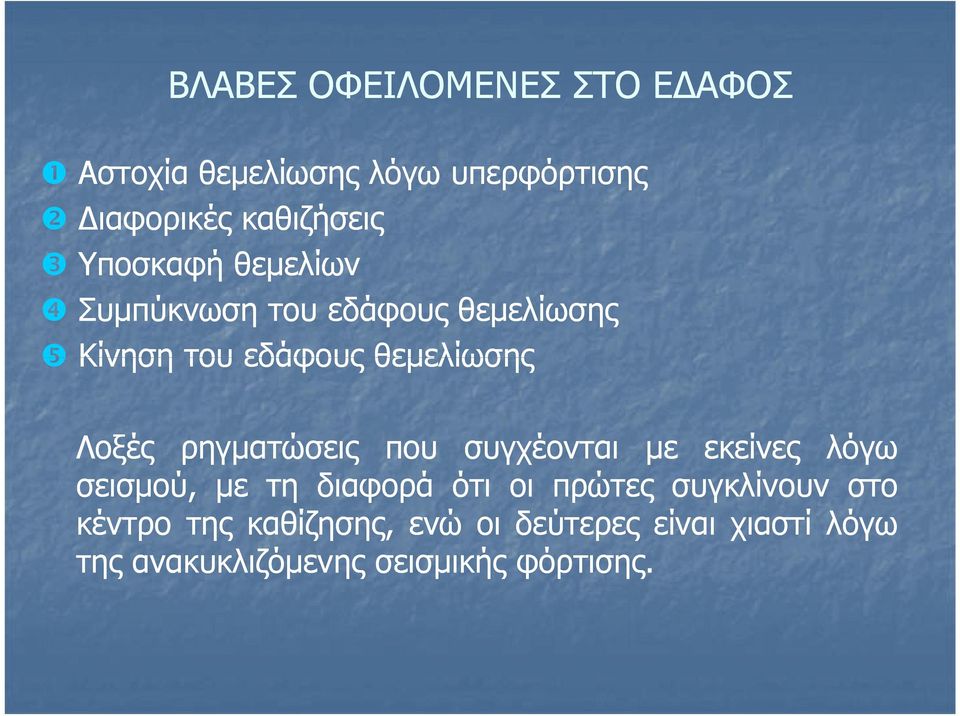 ΒΛΑΒΕΣ ΟΦΕΙΛΟΜΕΝΕΣ ΣΤΟ ΕΔΑΦΟΣ

❶ Αστοχία θεμελίωσης λόγω υπερφόρτισης
❷ Διαφορικές καθιζήσεις
❸ Υποσκαφή θεμελίων
❹ Συμπύκνωση του εδάφους θεμελίωσης
❺ Κίνηση του εδάφους θεμελίωσης

Λοξές ρηγματώσεις που συγχέονται με εκείνες λόγω σεισμού, με τη διαφορά ότι οι πρώτες συγκλίνουν στο κέντρο της καθίζησης, ενώ οι δεύτερες είναι χιαστί λόγω της ανακυκλιζόμενης σεισμικής φόρτισης.